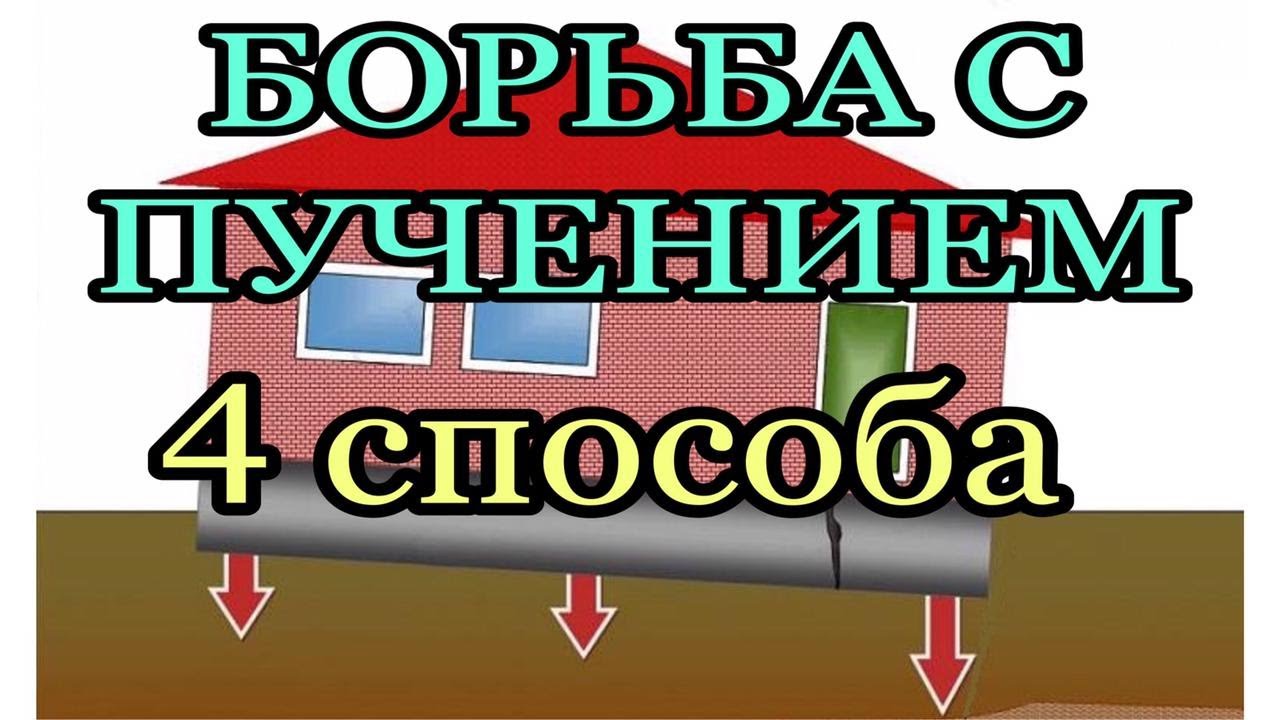 БОРЬБА С ПУЧЕНИЕМ
4 способа